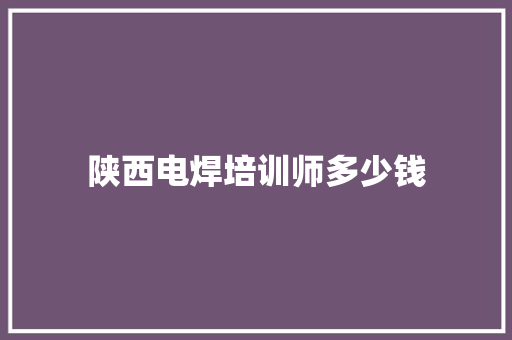 陕西电焊培训师多少钱